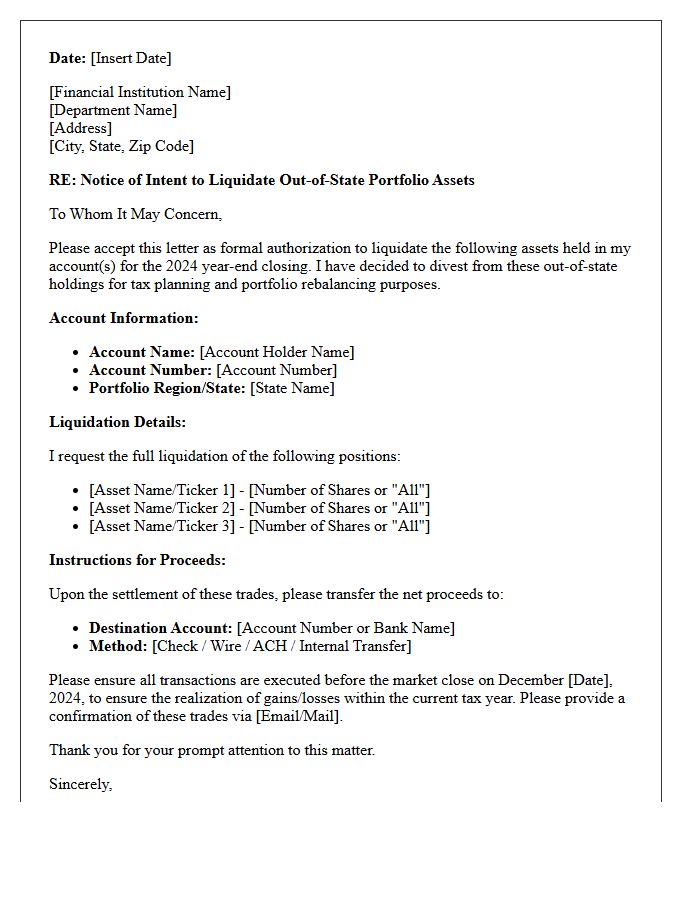 Date: [Insert Date]

[Financial Institution Name]
[Department Name]
[Address]
[City, State, Zip Code]

RE: Notice of Intent to Liquidate Out-of-State Portfolio Assets

To Whom It May Concern,

Please accept this letter as formal authorization to liquidate the following assets held in my account(s) for the 2024 year-end closing. I have decided to divest from these out-of-state holdings for tax planning and portfolio rebalancing purposes.

Account Information:

• Account Name: [Account Holder Name]
• Account Number: [Account Number]
• Portfolio Region/State: [State Name]

Liquidation Details:

I request the full liquidation of the following positions:

• [Asset Name/Ticker 1] - [Number of Shares or "All"]
• [Asset Name/Ticker 2] - [Number of Shares or "All"]
• [Asset Name/Ticker 3] - [Number of Shares or "All"]

Instructions for Proceeds:

Upon the settlement of these trades, please transfer the net proceeds to:

• Destination Account: [Account Number or Bank Name]
• Method: [Check / Wire / ACH / Internal Transfer]

Please ensure all transactions are executed before the market close on December [Date], 2024, to ensure the realization of gains/losses within the current tax year. Please provide a confirmation of these trades via [Email/Mail].

Thank you for your prompt attention to this matter.

Sincerely,